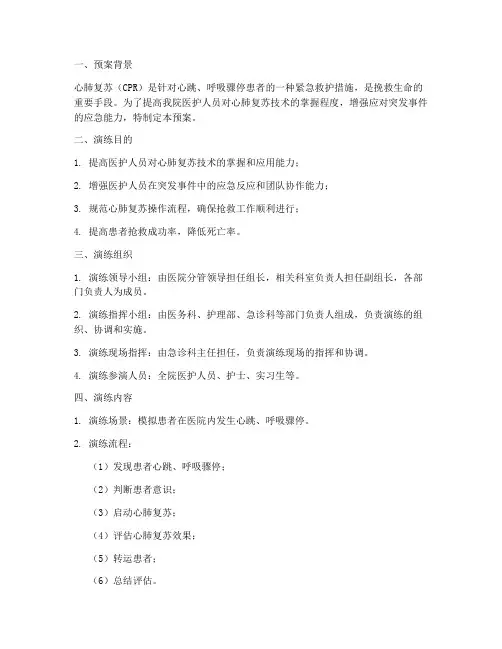 一、预案背景

心肺复苏（CPR）是针对心跳、呼吸骤停患者的一种紧急救护措施，是挽救生命的重要手段。为了提高我院医护人员对心肺复苏技术的掌握程度，增强应对突发事件的应急能力，特制定本预案。

二、演练目的

1. 提高医护人员对心肺复苏技术的掌握和应用能力；

2. 增强医护人员在突发事件中的应急反应和团队协作能力；

3. 规范心肺复苏操作流程，确保抢救工作顺利进行；

4. 提高患者抢救成功率，降低死亡率。

三、演练组织

1. 演练领导小组：由医院分管领导担任组长，相关科室负责人担任副组长，各部门负责人为成员。

2. 演练指挥小组：由医务科、护理部、急诊科等部门负责人组成，负责演练的组织、协调和实施。

3. 演练现场指挥：由急诊科主任担任，负责演练现场的指挥和协调。

4. 演练参演人员：全院医护人员、护士、实习生等。

四、演练内容

1. 演练场景：模拟患者在医院内发生心跳、呼吸骤停。

2. 演练流程：

（1）发现患者心跳、呼吸骤停；

（2）判断患者意识；

（3）启动心肺复苏；

（4）评估心肺复苏效果；

（5）转运患者；

（6）总结评估。